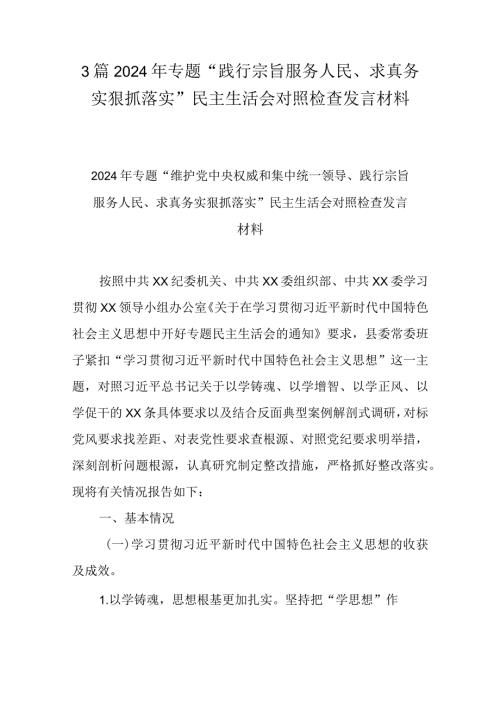 3篇2024年专题“践行宗旨服务人民、求真务实狠抓落实”民主生活会对照检查发言材料

2024年专题“维护党中央权威和集中统一领导、践行宗旨服务人民、求真务实狠抓落实”民主生活会对照检查发言材料

按照中共XX纪委机关、中共XX委组织部、中共XX委学习贯彻XX领导小组办公室《关于在学习贯彻习近平新时代中国特色社会主义思想中开好专题民主生活会的通知》要求，县委常委班子紧扣“学习贯彻习近平新时代中国特色社会主义思想”这一主题，对照习近平总书记关于以学铸魂、以学增智、以学正风、以学促干的XX条具体要求以及结合反面典型案例解剖式调研，对标党风要求找差距、对表党性要求查根源、对照党纪要求明举措，深刻剖析问题根源，认真研究制定整改措施，严格抓好整改落实。现将有关情况报告如下：

一、基本情况

(一)学习贯彻习近平新时代中国特色社会主义思想的收获及成效。

1.以学铸魂，思想根基更加扎实。坚持把“学思想”作